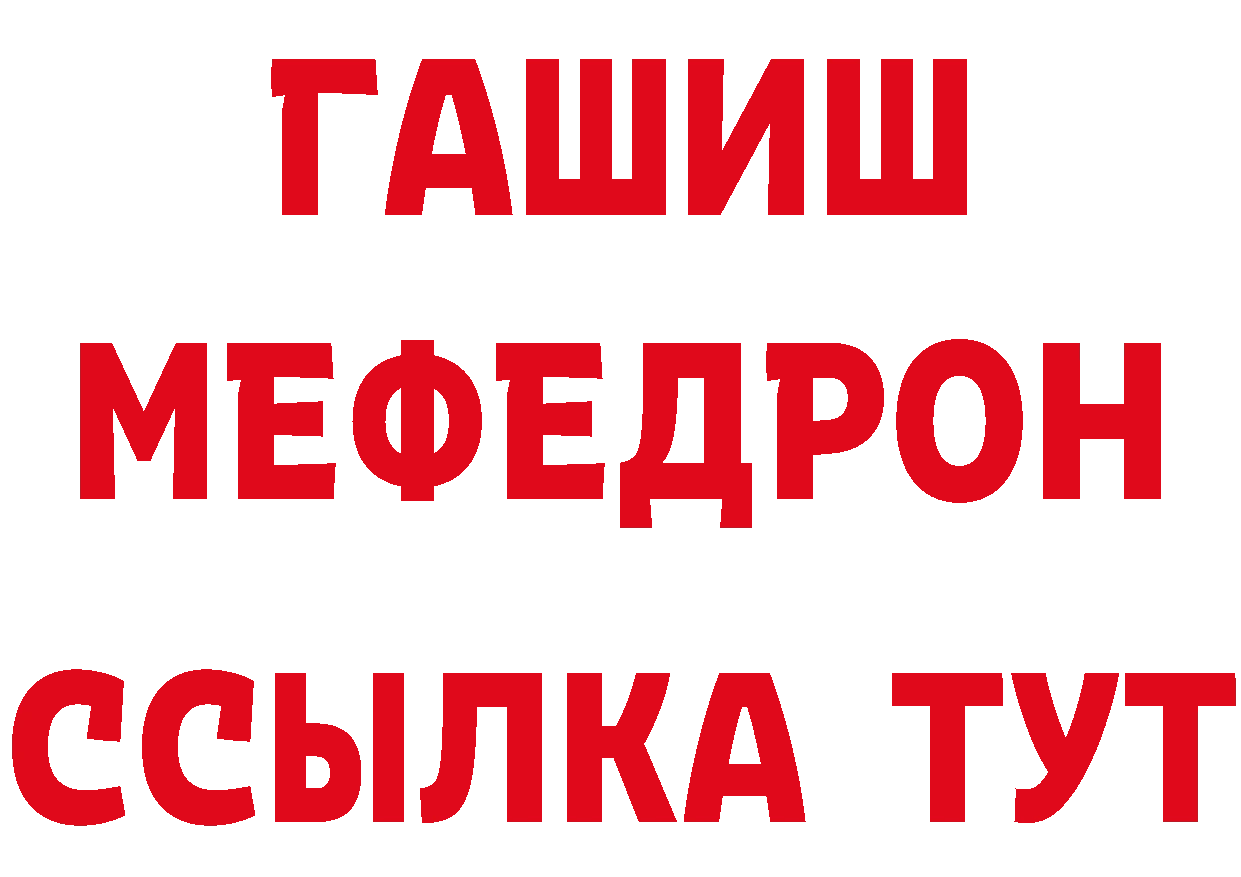 ГАШИШ
МЕФЕДРОН
ССЫЛКА ТУТ